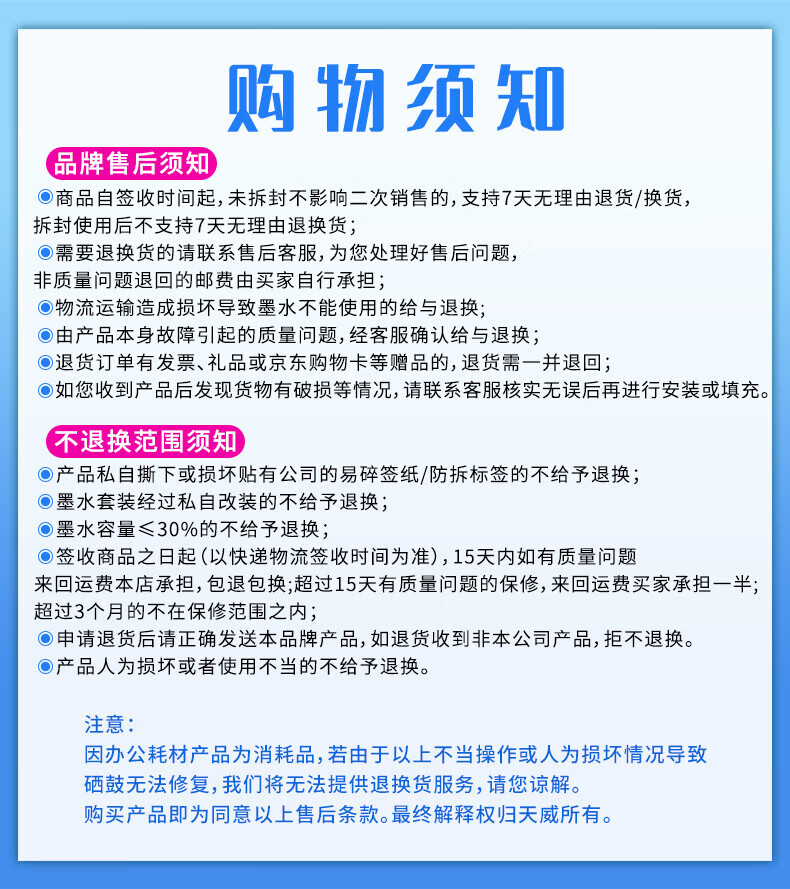 购物须知

品牌售后须知

◉商品自签收时间起，未拆封不影响二次销售的，支持7天无理由退货/换货，拆封使用后不支持7天无理由退换货；

◉需要退换货的请联系售后客服，为您处理好售后问题，非质量问题退回的邮费由买家自行承担；

◉物流运输造成损坏导致墨水不能使用的给与退换；

◉由产品本身故障引起的质量问题，经客服确认给与退换；

◉退货订单有发票、礼品或京东购物卡等赠品的，退货需一并退回；

◉如您收到产品后发现货物有破损等情况，请联系客服核实无误后再进行安装或填充。

不退换范围须知

◉产品私自撕下或损坏贴有公司的易碎签纸/防拆标签的不给予退换；

◉墨水套装经过私自改装的不给予退换；

◉墨水容量≤30%的不给予退换；

◉签收商品之日起（以快递物流签收时间为准），15天内如有质量问题来回运费本店承担，包退包换；超过15天有质量问题的保修，来回运费买家承担一半；超过3个月的不在保修范围之内；

◉申请退货后请正确发送本品牌产品，如退货收到非本公司产品，拒不退换。

◉产品人为损坏或者使用不当的不给予退换。

注意：
因办公耗材产品为消耗品，若由于以上不当操作或人为损坏情况导致硒鼓无法修复，我们将无法提供退换货服务，请您谅解。
购买产品即为同意以上售后条款。最终解释权归天威所有。